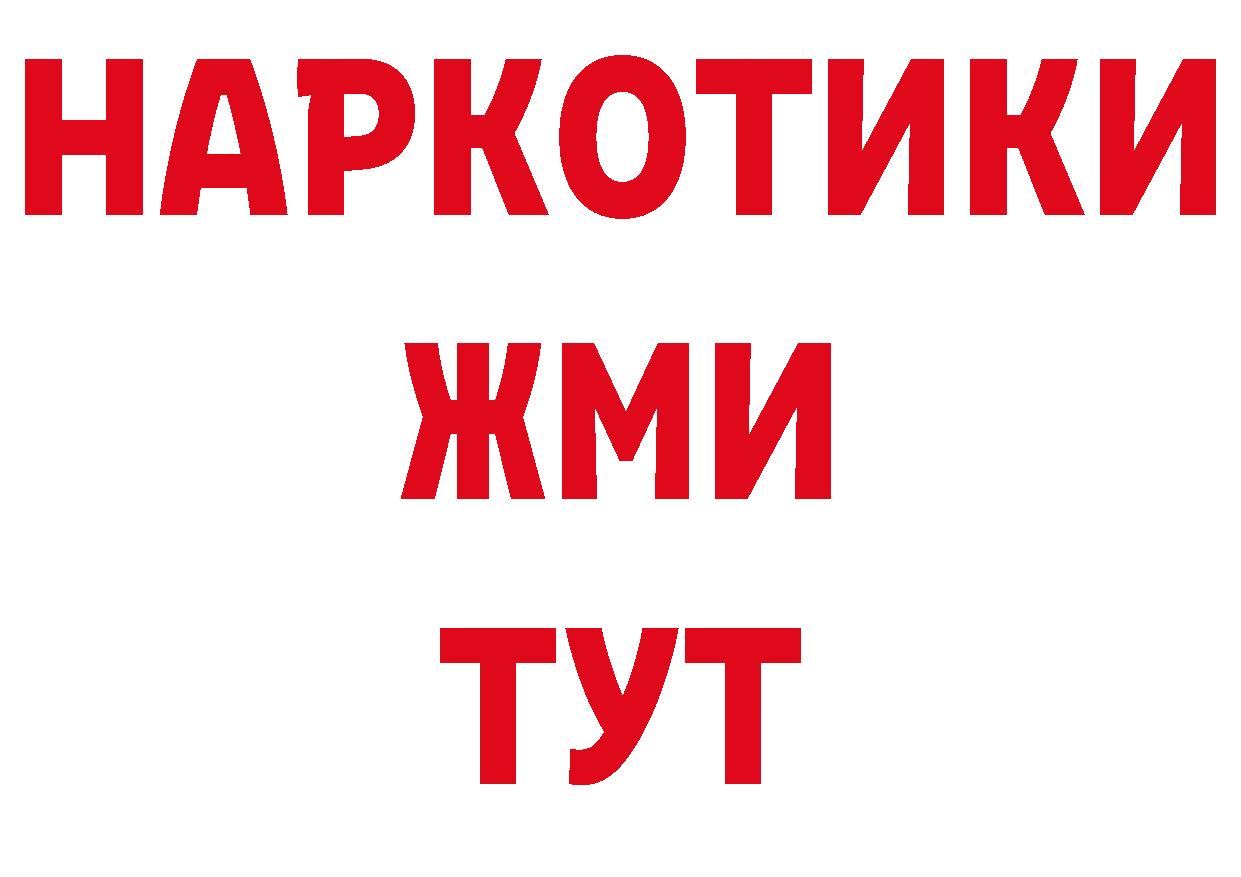 НАРКОТИКИ
ЖМИ
ТУТ